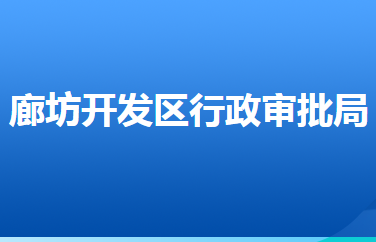 廊坊开发区行政审批局